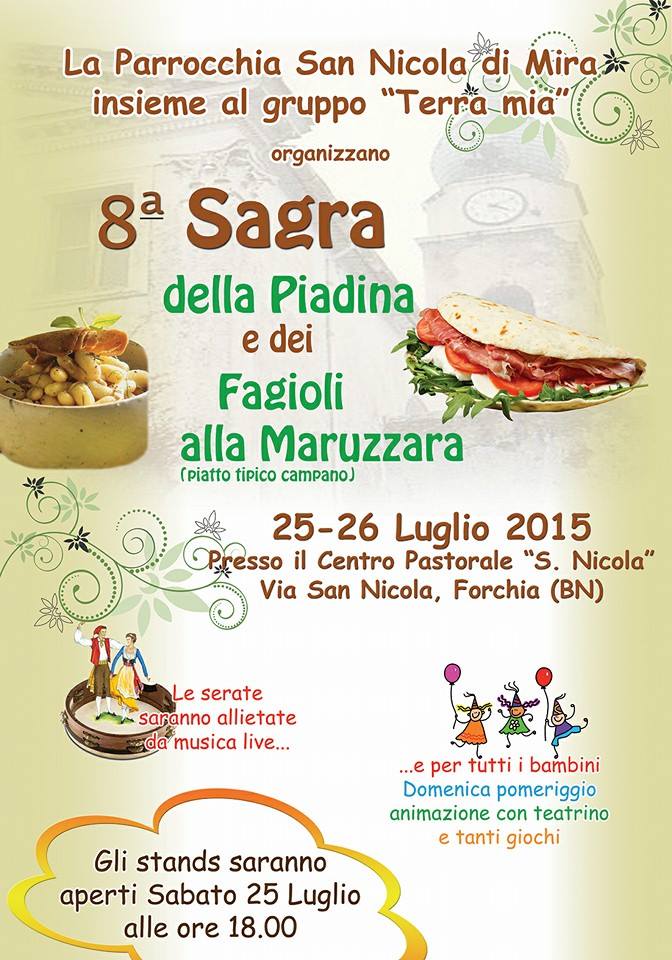 La Parrocchia San Nicola di Mira
insieme al gruppo "Terra mia"

organizzano

8ª Sagra

della Piadina
e dei
Fagioli
alla Maruzzara
(piatto tipico campano)

25-26 Luglio 2015
Presso il Centro Pastorale "S. Nicola"
Via San Nicola, Forchia (BN)

Le serate
saranno allietate
da musica live...

...e per tutti i bambini
Domenica pomeriggio
animazione con teatrino
e tanti giochi

Gli stands saranno
aperti Sabato 25 Luglio
alle ore 18.00